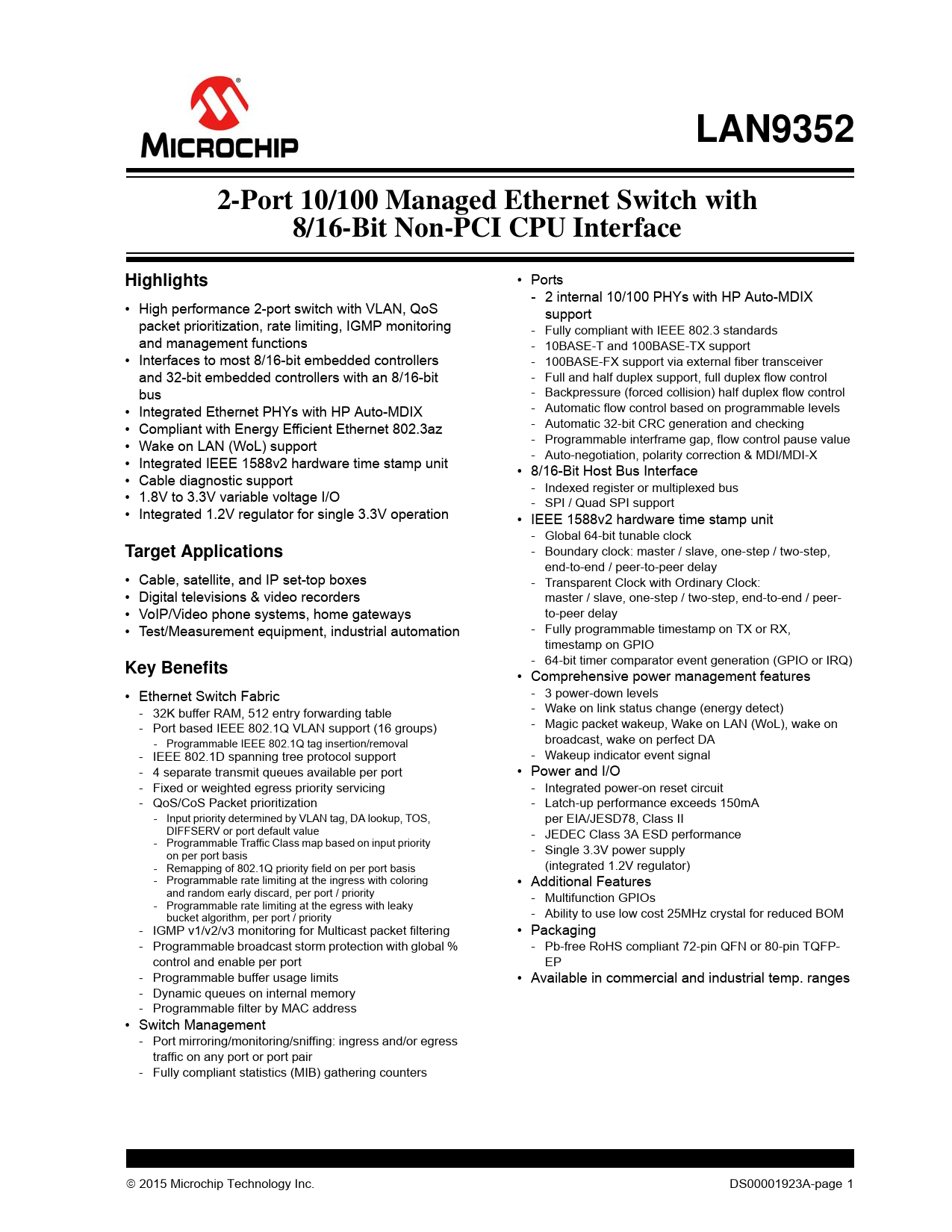 MICROCHIP

LAN9352

2-Port 10/100 Managed Ethernet Switch with 8/16-Bit Non-PCI CPU Interface

Highlights

• High performance 2-port switch with VLAN, QoS packet prioritization, rate limiting, IGMP monitoring and management functions
• Interfaces to most 8/16-bit embedded controllers and 32-bit embedded controllers with an 8/16-bit bus
• Integrated Ethernet PHYs with HP Auto-MDIX
• Compliant with Energy Efficient Ethernet 802.3az
• Wake on LAN (WoL) support
• Integrated IEEE 1588v2 hardware time stamp unit
• Cable diagnostic support
• 1.8V to 3.3V variable voltage I/O
• Integrated 1.2V regulator for single 3.3V operation

Target Applications

• Cable, satellite, and IP set-top boxes
• Digital televisions & video recorders
• VoIP/Video phone systems, home gateways
• Test/Measurement equipment, industrial automation

Key Benefits

• Ethernet Switch Fabric
- 32K buffer RAM, 512 entry forwarding table
- Port based IEEE 802.1Q VLAN support (16 groups)
- Programmable IEEE 802.1Q tag insertion/removal
- IEEE 802.1D spanning tree protocol support
- 4 separate transmit queues available per port
- Fixed or weighted egress priority servicing
- QoS/CoS Packet prioritization
- Input priority determined by VLAN tag, DA lookup, TOS, DIFFSERV or port default value
- Programmable Traffic Class map based on input priority on per port basis
- Remapping of 802.1Q priority field on per port basis
- Programmable rate limiting at the ingress with coloring and random early discard, per port / priority
- Programmable rate limiting at the egress with leaky bucket algorithm, per port / priority
- IGMP v1/v2/v3 monitoring for Multicast packet filtering
- Programmable broadcast storm protection with global % control and enable per port
- Programmable buffer usage limits
- Dynamic queues on internal memory
- Programmable filter by MAC address
• Switch Management
- Port mirroring/monitoring/sniffing: ingress and/or egress traffic on any port or port pair
- Fully compliant statistics (MIB) gathering counters

• Ports
- 2 internal 10/100 PHYs with HP Auto-MDIX support
- Fully compliant with IEEE 802.3 standards
- 10BASE-T and 100BASE-TX support
- 100BASE-FX support via external fiber transceiver
- Full and half duplex support, full duplex flow control
- Backpressure (forced collision) half duplex flow control
- Automatic flow control based on programmable levels
- Automatic 32-bit CRC generation and checking
- Programmable interframe gap, flow control pause value
- Auto-negotiation, polarity correction & MDI/MDI-X
• 8/16-Bit Host Bus Interface
- Indexed register or multiplexed bus
- SPI / Quad SPI support
• IEEE 1588v2 hardware time stamp unit
- Global 64-bit tunable clock
- Boundary clock: master / slave, one-step / two-step, end-to-end / peer-to-peer delay
- Transparent Clock with Ordinary Clock: master / slave, one-step / two-step, end-to-end / peer-to-peer delay
- Fully programmable timestamp on TX or RX, timestamp on GPIO
- 64-bit timer comparator event generation (GPIO or IRQ)
• Comprehensive power management features
- 3 power-down levels
- Wake on link status change (energy detect)
- Magic packet wakeup, Wake on LAN (WoL), wake on broadcast, wake on perfect DA
- Wakeup indicator event signal
• Power and I/O
- Integrated power-on reset circuit
- Latch-up performance exceeds 150mA per EIA/JESD78, Class II
- JEDEC Class 3A ESD performance
- Single 3.3V power supply (integrated 1.2V regulator)
• Additional Features
- Multifunction GPIOs
- Ability to use low cost 25MHz crystal for reduced BOM
• Packaging
- Pb-free RoHS compliant 72-pin QFN or 80-pin TQFP-EP
• Available in commercial and industrial temp. ranges

© 2015 Microchip Technology Inc.

DS00001923A-page 1